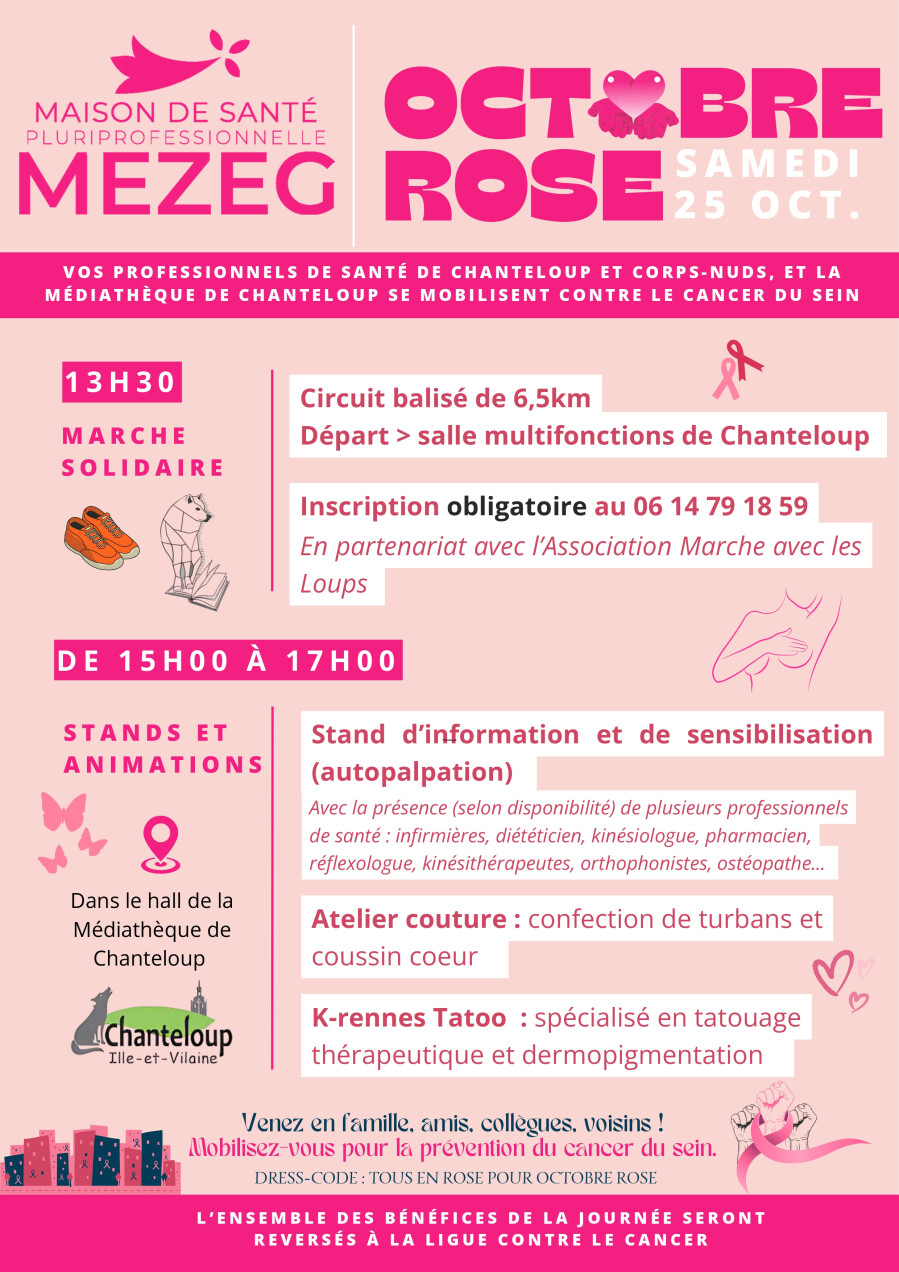 MAISON DE SANTÉ
PLURIPROFESSIONNELLE
MEZEG

OCTOBRE ROSE
SAMEDI 25 OCT.

VOS PROFESSIONNELS DE SANTÉ DE CHANTELOUP ET CORPS-NUDS, ET LA MÉDIATHÈQUE DE CHANTELOUP SE MOBILISENT CONTRE LE CANCER DU SEIN

13H30

MARCHE SOLIDAIRE

Circuit balisé de 6,5km
Départ > salle multifonctions de Chanteloup

Inscription obligatoire au 06 14 79 18 59
En partenariat avec l'Association Marche avec les Loups

DE 15H00 À 17H00

STANDS ET ANIMATIONS

Dans le hall de la Médiathèque de Chanteloup

Chanteloup
Ille-et-Vilaine

Stand d'information et de sensibilisation (autopalpation)
Avec la présence (selon disponibilité) de plusieurs professionnels de santé : infirmières, diététicien, kinésiologue, pharmacien, réflexologue, kinésithérapeutes, orthophonistes, ostéopathe...

Atelier couture : confection de turbans et coussin coeur

K-rennes Tatoo : spécialisé en tatouage thérapeutique et dermopigmentation

Venez en famille, amis, collègues, voisins !
Mobilisez-vous pour la prévention du cancer du sein.
DRESS-CODE : TOUS EN ROSE POUR OCTOBRE ROSE

L'ENSEMBLE DES BÉNÉFICES DE LA JOURNÉE SERONT REVERSÉS À LA LIGUE CONTRE LE CANCER